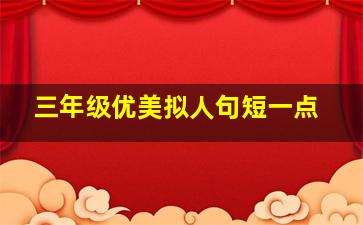 三年级优美拟人句短一点